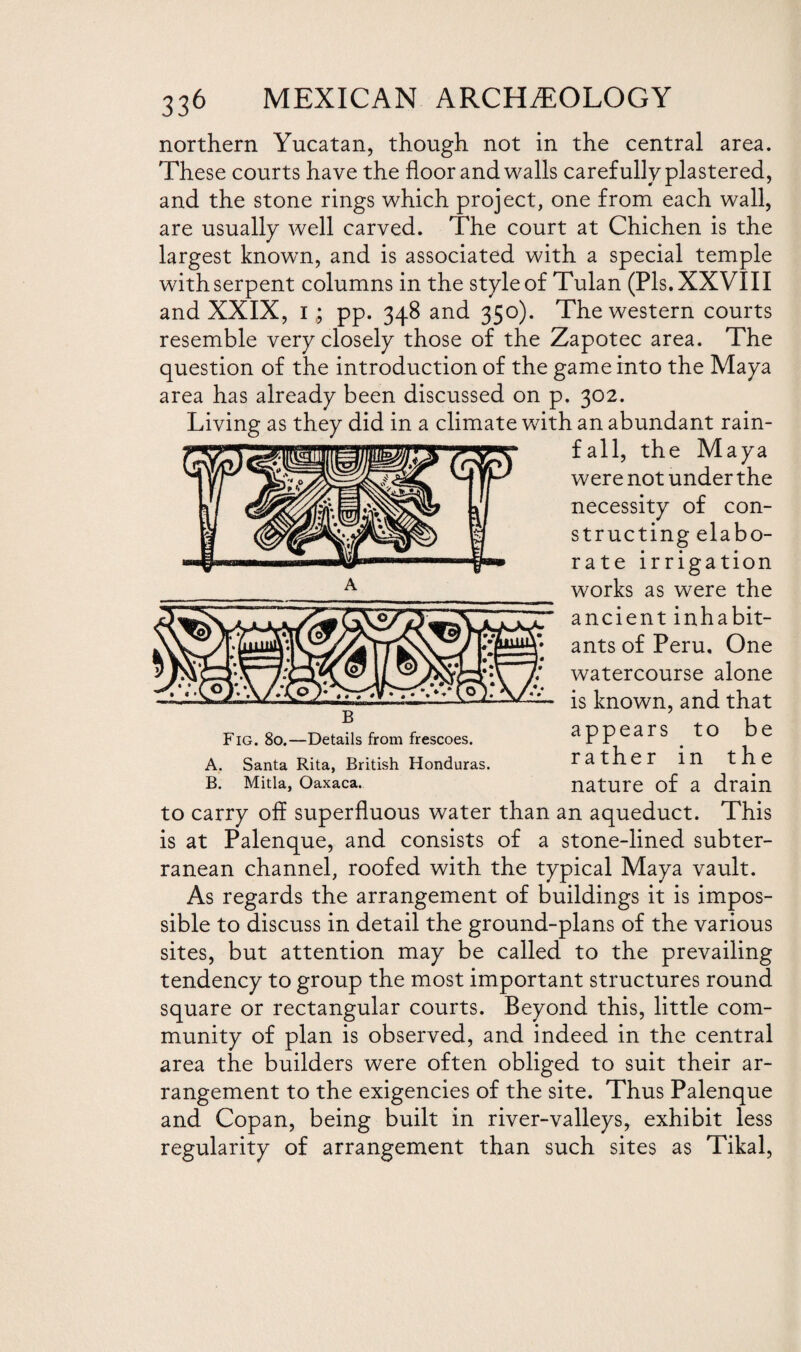 336 MEXICAN ARCHÆOLOGY

northern Yucatan, though not in the central area. These courts have the floor and walls carefully plastered, and the stone rings which project, one from each wall, are usually well carved. The court at Chichen is the largest known, and is associated with a special temple with serpent columns in the style of Tulan (Pls. XXVIII and XXIX, 1; pp. 348 and 350). The western courts resemble very closely those of the Zapotec area. The question of the introduction of the game into the Maya area has already been discussed on p. 302.

Living as they did in a climate with an abundant rainfall, the Maya were not under the necessity of constructing elaborate irrigation works as were the ancient inhabitants of Peru. One watercourse alone is known, and that appears to be rather in the nature of a drain to carry off superfluous water than an aqueduct. This is at Palenque, and consists of a stone-lined subterranean channel, roofed with the typical Maya vault.

A

B

Fig. 80.—Details from frescoes.
A. Santa Rita, British Honduras.
B. Mitla, Oaxaca.

As regards the arrangement of buildings it is impossible to discuss in detail the ground-plans of the various sites, but attention may be called to the prevailing tendency to group the most important structures round square or rectangular courts. Beyond this, little community of plan is observed, and indeed in the central area the builders were often obliged to suit their arrangement to the exigencies of the site. Thus Palenque and Copan, being built in river-valleys, exhibit less regularity of arrangement than such sites as Tikal,